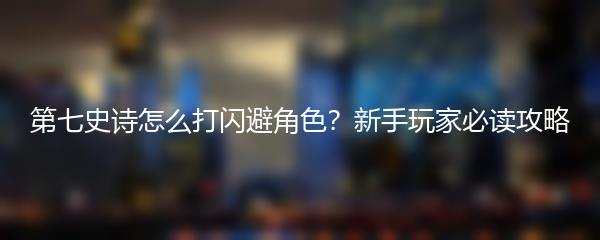 第七史诗怎么打闪避角色？新手玩家必读攻略